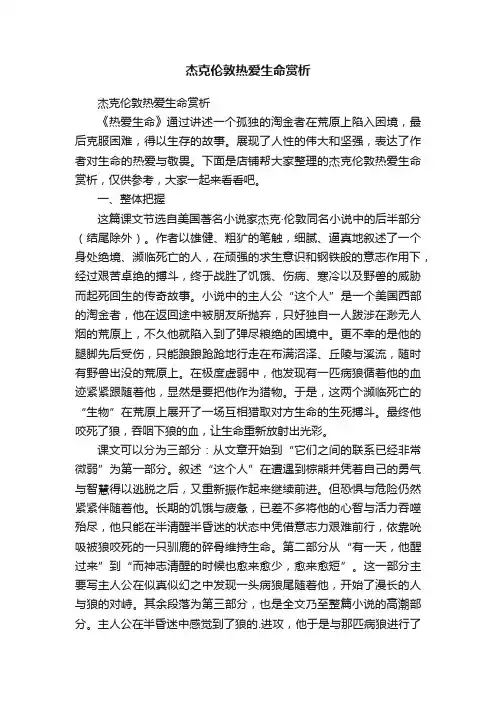 杰克伦敦热爱生命赏析

杰克伦敦热爱生命赏析

《热爱生命》通过讲述一个孤独的淘金者在荒原上陷入困境，最后克服困难，得以生存的故事。展现了人性的伟大和坚强，表达了作者对生命的热爱与敬畏。下面是店铺帮大家整理的杰克伦敦热爱生命赏析，仅供参考，大家一起来看看吧。

一、整体把握

这篇课文节选自美国著名小说家杰克·伦敦同名小说中的后半部分（结尾除外）。作者以雄健、粗犷的笔触，细腻、逼真地叙述了一个身处绝境、濒临死亡的人，在顽强的求生意识和钢铁般的意志作用下，经过艰苦卓绝的搏斗，终于战胜了饥饿、伤病、寒冷以及野兽的威胁而起死回生的传奇故事。小说中的主人公“这个人”是一个美国西部的淘金者，他在返回途中被朋友所抛弃，只好独自一人跋涉在渺无人烟的荒原上，不久他就陷入到了弹尽粮绝的困境中。更不幸的是他的腿脚先后受伤，只能踉踉跄跄地行走在布满沼泽、丘陵与溪流，随时有野兽出没的荒原上。在极度虚弱中，他发现有一匹病狼循着他的血迹紧紧跟随着他，显然是要把他作为猎物。于是，这两个濒临死亡的“生物”在荒原上展开了一场互相猎取对方生命的生死搏斗。最终他咬死了狼，吞咽下狼的血，让生命重新放射出光彩。

课文可以分为三部分：从文章开始到“它们之间的联系已经非常微弱”为第一部分。叙述“这个人”在遭遇到棕熊并凭着自己的勇气与智慧得以逃脱之后，又重新振作起来继续前进。但恐惧与危险仍然紧紧伴随着他。长期的饥饿与疲惫，已差不多将他的心智与活力吞噬殆尽，他只能在半清醒半昏迷的状态中凭借意志力艰难前行，依靠吮吸被狼咬死的一只驯鹿的碎骨维持生命。第二部分从“有一天，他醒过来”到“而神志清醒的时候也愈来愈少，愈来愈短”。这一部分主要写主人公在似真似幻之中发现一头病狼尾随着他，开始了漫长的人与狼的对峙。其余段落为第三部分，也是全文乃至整篇小说的高潮部分。主人公在半昏迷中感觉到了狼的.进攻，他于是与那匹病狼进行了